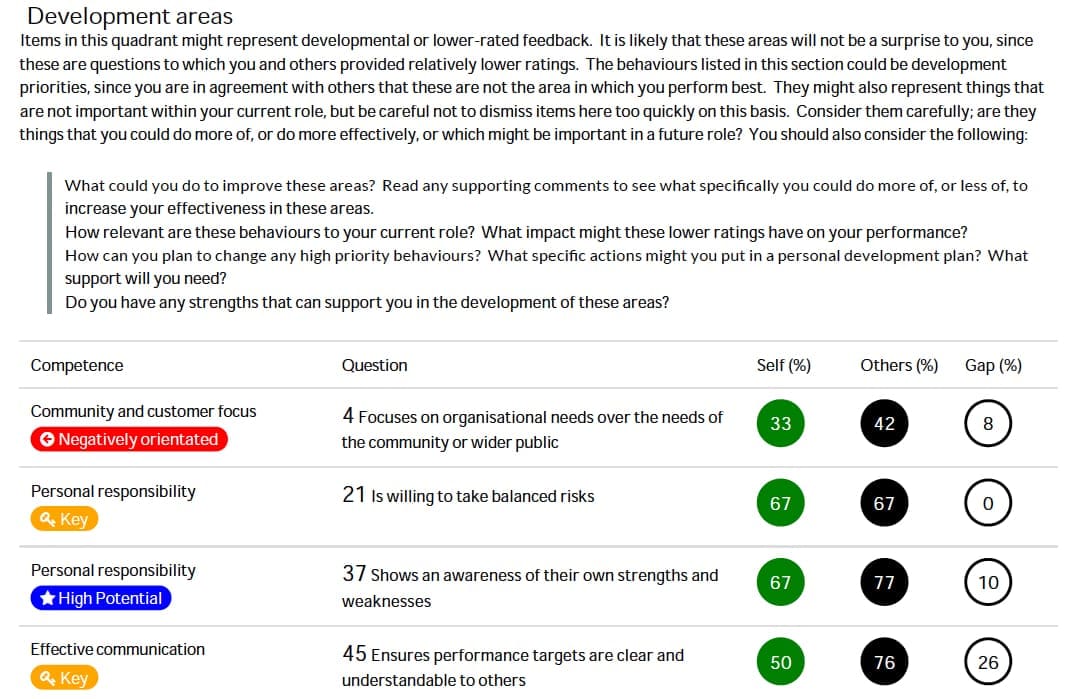 Development areas

Items in this quadrant might represent developmental or lower-rated feedback. It is likely that these areas will not be a surprise to you, since these are questions to which you and others provided relatively lower ratings. The behaviours listed in this section could be development priorities, since you are in agreement with others that these are not the area in which you perform best. They might also represent things that are not important within your current role, but be careful not to dismiss items here too quickly on this basis. Consider them carefully; are they things that you could do more of, or do more effectively, or which might be important in a future role? You should also consider the following:

What could you do to improve these areas? Read any supporting comments to see what specifically you could do more of, or less of, to increase your effectiveness in these areas.
How relevant are these behaviours to your current role? What impact might these lower ratings have on your performance?
How can you plan to change any high priority behaviours? What specific actions might you put in a personal development plan? What support will you need?
Do you have any strengths that can support you in the development of these areas?

| Competence | Question | Self (%) | Others (%) | Gap (%) |
|---|---|---|---|---|
| Community and customer focus Negatively orientated | 4 Focuses on organisational needs over the needs of the community or wider public | 33 | 42 | 8 |
| Personal responsibility Key | 21 Is willing to take balanced risks | 67 | 67 | 0 |
| Personal responsibility High Potential | 37 Shows an awareness of their own strengths and weaknesses | 67 | 77 | 10 |
| Effective communication Key | 45 Ensures performance targets are clear and understandable to others | 50 | 76 | 26 |